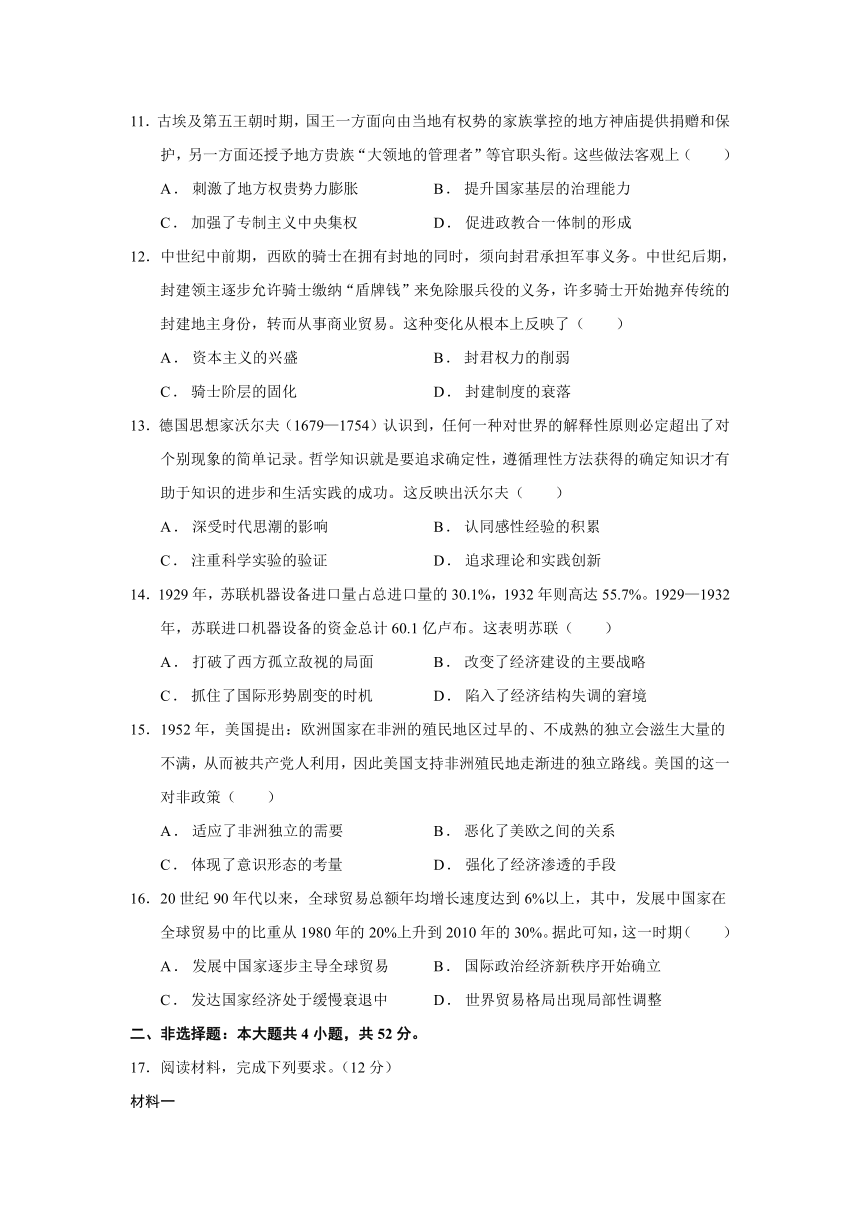 11. 古埃及第五王朝时期，国王一方面向由当地有权势的家族掌控的地方神庙提供捐赠和保护，另一方面还授予地方贵族“大领地的管理者”等官职头衔。这些做法客观上（　　）

A． 刺激了地方权贵势力膨胀　　B． 提升国家基层的治理能力

C． 加强了专制主义中央集权　　D． 促进政教合一体制的形成

12. 中世纪中前期，西欧的骑士在拥有封地的同时，须向封君承担军事义务。中世纪后期，封建领主逐步允许骑士缴纳“盾牌钱”来免除服兵役的义务，许多骑士开始抛弃传统的封建地主身份，转而从事商业贸易。这种变化从根本上反映了（　　）

A． 资本主义的兴盛　　B． 封君权力的削弱

C． 骑士阶层的固化　　D． 封建制度的衰落

13. 德国思想家沃尔夫（1679—1754）认识到，任何一种对世界的解释性原则必定超出了对个别现象的简单记录。哲学知识就是要追求确定性，遵循理性方法获得的确定知识才有助于知识的进步和生活实践的成功。这反映出沃尔夫（　　）

A． 深受时代思潮的影响　　B． 认同感性经验的积累

C． 注重科学实验的验证　　D． 追求理论和实践创新

14. 1929 年，苏联机器设备进口量占总进口量的 30.1%，1932 年则高达 55.7%。1929—1932 年，苏联进口机器设备的资金总计 60.1 亿卢布。这表明苏联（　　）

A． 打破了西方孤立敌视的局面　　B． 改变了经济建设的主要战略

C． 抓住了国际形势剧变的时机　　D． 陷入了经济结构失调的窘境

15. 1952 年，美国提出：欧洲国家在非洲的殖民地区过早的、不成熟的独立会滋生大量的不满，从而被共产党人利用，因此美国支持非洲殖民地走渐进的独立路线。美国的这一对非政策（　　）

A． 适应了非洲独立的需要　　B． 恶化了美欧之间的关系

C． 体现了意识形态的考量　　D． 强化了经济渗透的手段

16. 20 世纪 90 年代以来，全球贸易总额年均增长速度达到 6%以上，其中，发展中国家在全球贸易中的比重从 1980 年的 20%上升到 2010 年的 30%。据此可知，这一时期（　　）

A． 发展中国家逐步主导全球贸易　　B． 国际政治经济新秩序开始确立

C． 发达国家经济处于缓慢衰退中　　D． 世界贸易格局出现局部性调整

二、非选择题：本大题共 4 小题，共 52 分。

17. 阅读材料，完成下列要求。（12 分）

材料一